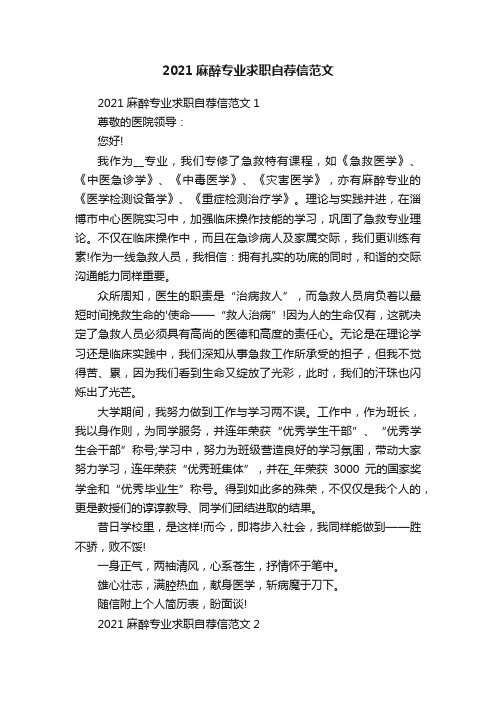 2021 麻醉专业求职自荐信范文

2021 麻醉专业求职自荐信范文 1

尊敬的医院领导：

您好!

我作为__专业，我们专修了急救特有课程，如《急救医学》、《中医急诊学》、《中毒医学》、《灾害医学》，亦有麻醉专业的《医学检测设备学》、《重症检测治疗学》。理论与实践并进，在淄博市中心医院实习中，加强临床操作技能的学习，巩固了急救专业理论。不仅在临床操作中，而且在急诊病人及家属交际，我们更训练有素!作为一线急救人员，我相信：拥有扎实的功底的同时，和谐的交际沟通能力同样重要。

众所周知，医生的职责是“治病救人”，而急救人员肩负着以最短时间挽救生命的'使命——“救人治病”!因为人的生命仅有，这就决定了急救人员必须具有高尚的医德和高度的责任心。无论是在理论学习还是临床实践中，我们深知从事急救工作所承受的担子，但我不觉得苦、累，因为我们看到生命又绽放了光彩，此时，我们的汗珠也闪烁出了光芒。

大学期间，我努力做到工作与学习两不误。工作中，作为班长，我以身作则，为同学服务，并连年荣获“优秀学生干部”、“优秀学生会干部”称号;学习中，努力为班级营造良好的学习氛围，带动大家努力学习，连年荣获“优秀班集体”，并在_年荣获 3000 元的国家奖学金和“优秀毕业生”称号。得到如此多的殊荣，不仅仅是我个人的，更是教授们的谆谆教导、同学们团结进取的结果。

昔日学校里，是这样!而今，即将步入社会，我同样能做到——胜不骄，败不馁!

一身正气，两袖清风，心系苍生，抒情怀于笔中。

雄心壮志，满腔热血，献身医学，斩病魔于刀下。

随信附上个人简历表，盼面谈!

2021 麻醉专业求职自荐信范文 2